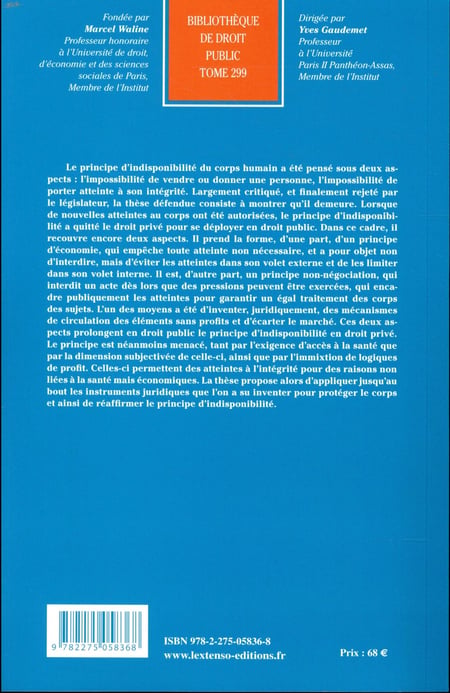 Fondée par
Marcel Waline
Professeur honoraire à l'Université de droit, d'économie et des sciences sociales de Paris, Membre de l'Institut

BIBLIOTHÈQUE DE DROIT PUBLIC
TOME 299

Dirigée par
Yves Gaudemet
Professeur à l'Université Paris II Panthéon-Assas, Membre de l'Institut

Le principe d'indisponibilité du corps humain a été pensé sous deux aspects : l'impossibilité de vendre ou donner une personne, l'impossibilité de porter atteinte à son intégrité. Largement critiqué, et finalement rejeté par le législateur, la thèse défendue consiste à montrer qu'il demeure. Lorsque de nouvelles atteintes au corps ont été autorisées, le principe d'indisponibilité a quitté le droit privé pour se déployer en droit public. Dans ce cadre, il recouvre encore deux aspects. Il prend la forme, d'une part, d'un principe d'économie, qui empêche toute atteinte non nécessaire, et a pour objet non d'interdire, mais d'éviter les atteintes dans son volet externe et de les limiter dans son volet interne. Il est, d'autre part, un principe non-négociation, qui interdit un acte dès lors que des pressions peuvent être exercées, qui encadre publiquement les atteintes pour garantir un égal traitement des corps des sujets. L'un des moyens a été d'inventer, juridiquement, des mécanismes de circulation des éléments sans profits et d'écarter le marché. Ces deux aspects prolongent en droit public le principe d'indisponibilité en droit privé. Le principe est néanmoins menacé, tant par l'exigence d'accès à la santé que par la dimension subjectivée de celle-ci, ainsi que par l'immixtion de logiques de profit. Celles-ci permettent des atteintes à l'intégrité pour des raisons non liées à la santé mais économiques. La thèse propose alors d'appliquer jusqu'au bout les instruments juridiques que l'on a su inventer pour protéger le corps et ainsi de réaffirmer le principe d'indisponibilité.

9 782275 058368

ISBN 978-2-275-05836-8
www.lextenso-editions.fr

Prix : 68 €